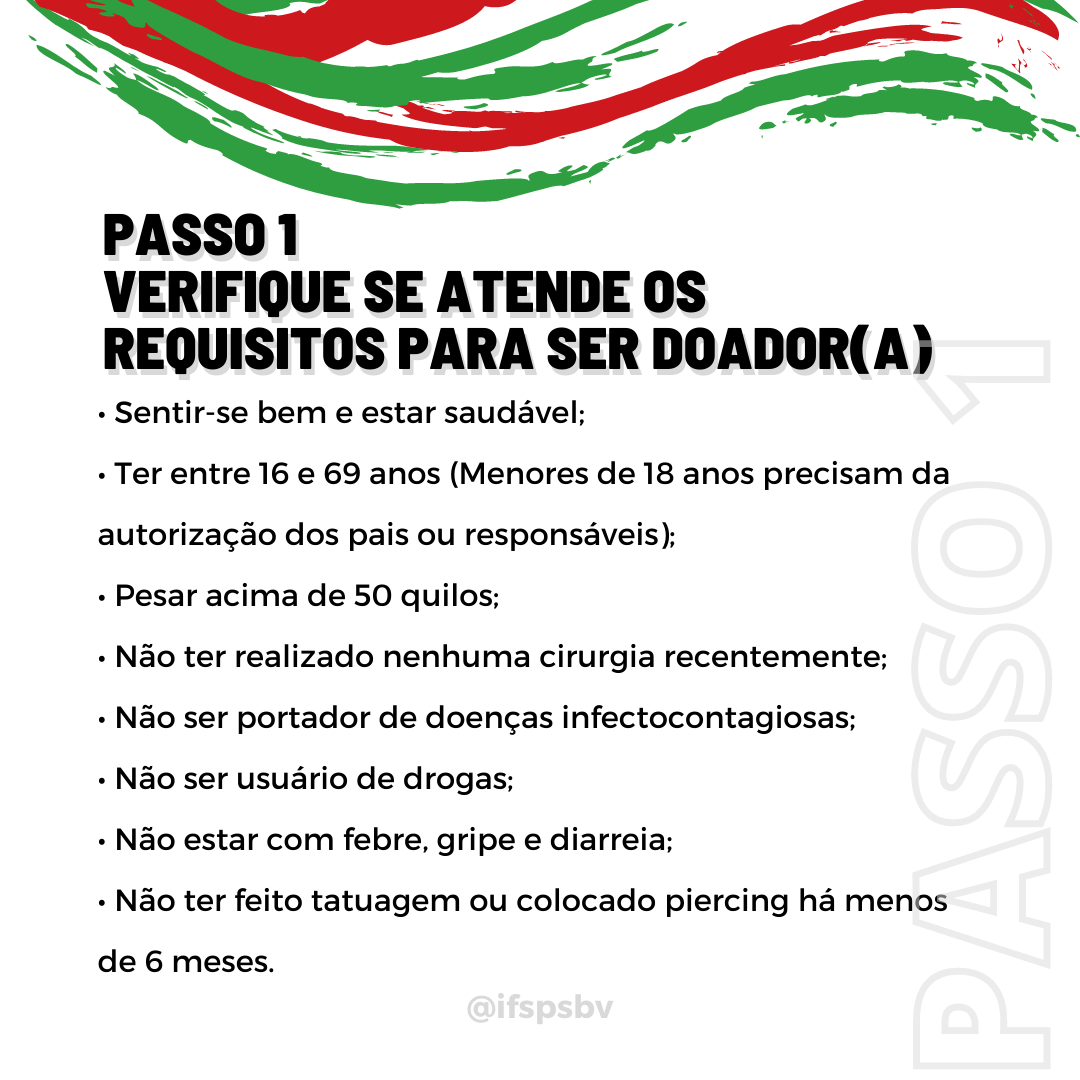 PASSO 1
VERIFIQUE SE ATENDE OS REQUISITOS PARA SER DOADOR(A)

• Sentir-se bem e estar saudável;

• Ter entre 16 e 69 anos (Menores de 18 anos precisam da autorização dos pais ou responsáveis);

• Pesar acima de 50 quilos;

• Não ter realizado nenhuma cirurgia recentemente;

• Não ser portador de doenças infectocontagiosas;

• Não ser usuário de drogas;

• Não estar com febre, gripe e diarreia;

• Não ter feito tatuagem ou colocado piercing há menos de 6 meses.

@ifspsbv

PASSO 1